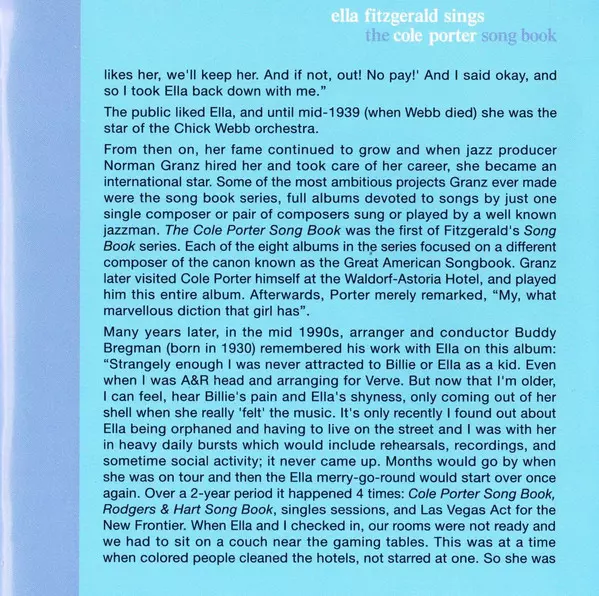 ella fitzgerald sings
the cole porter song book

likes her, we'll keep her. And if not, out! No pay!' And I said okay, and so I took Ella back down with me."

The public liked Ella, and until mid-1939 (when Webb died) she was the star of the Chick Webb orchestra.

From then on, her fame continued to grow and when jazz producer Norman Granz hired her and took care of her career, she became an international star. Some of the most ambitious projects Granz ever made were the song book series, full albums devoted to songs by just one single composer or pair of composers sung or played by a well known jazzman. The Cole Porter Song Book was the first of Fitzgerald's Song Book series. Each of the eight albums in the series focused on a different composer of the canon known as the Great American Songbook. Granz later visited Cole Porter himself at the Waldorf-Astoria Hotel, and played him this entire album. Afterwards, Porter merely remarked, "My, what marvellous diction that girl has".

Many years later, in the mid 1990s, arranger and conductor Buddy Bregman (born in 1930) remembered his work with Ella on this album: "Strangely enough I was never attracted to Billie or Ella as a kid. Even when I was A&R head and arranging for Verve. But now that I'm older, I can feel, hear Billie's pain and Ella's shyness, only coming out of her shell when she really 'felt' the music. It's only recently I found out about Ella being orphaned and having to live on the street and I was with her in heavy daily bursts which would include rehearsals, recordings, and sometime social activity; it never came up. Months would go by when she was on tour and then the Ella merry-go-round would start over once again. Over a 2-year period it happened 4 times: Cole Porter Song Book, Rodgers & Hart Song Book, singles sessions, and Las Vegas Act for the New Frontier. When Ella and I checked in, our rooms were not ready and we had to sit on a couch near the gaming tables. This was at a time when colored people cleaned the hotels, not starred at one. So she was